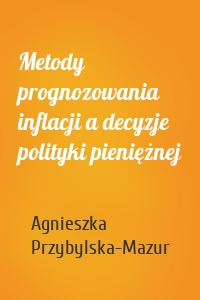 Metody prognozowania inflacji a decyzje polityki pieniężnej

Agnieszka Przybylska-Mazur